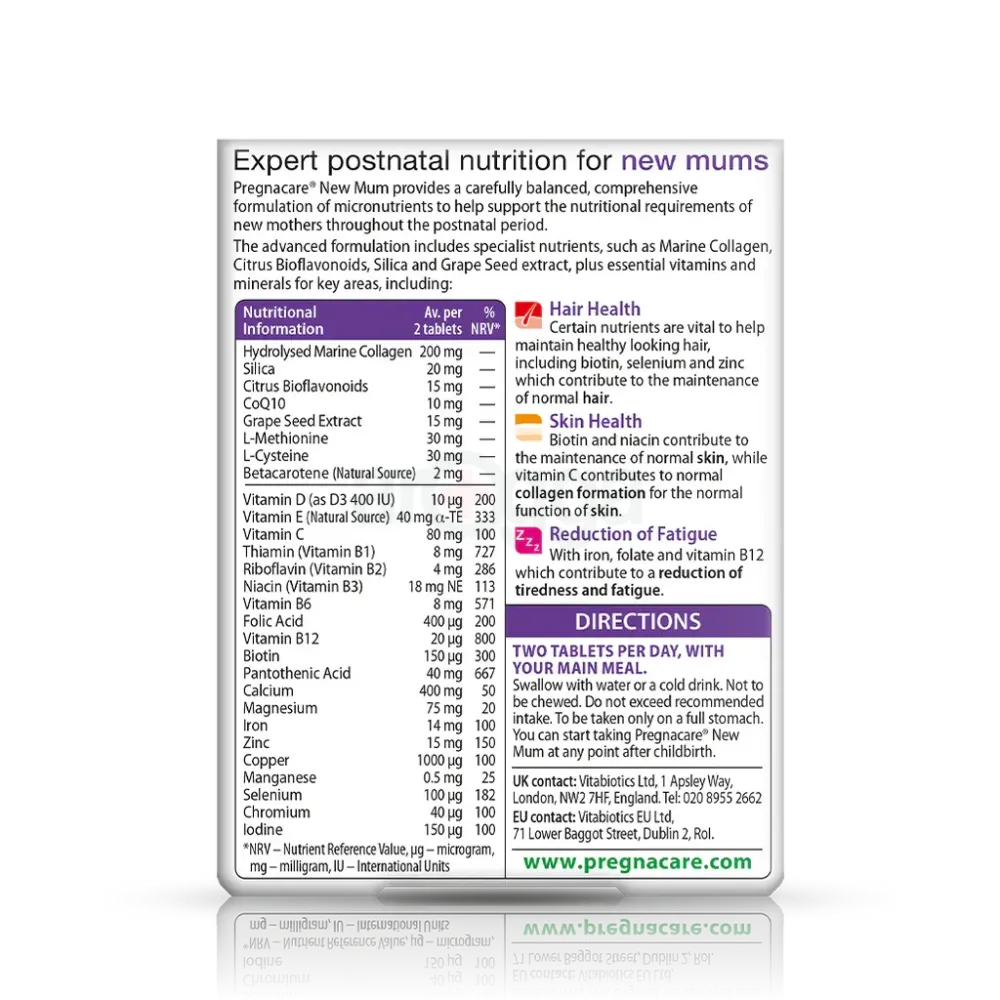 Expert postnatal nutrition for new mums

Pregnacare® New Mum provides a carefully balanced, comprehensive formulation of micronutrients to help support the nutritional requirements of new mothers throughout the postnatal period.

The advanced formulation includes specialist nutrients, such as Marine Collagen, Citrus Bioflavonoids, Silica and Grape Seed extract, plus essential vitamins and minerals for key areas, including:

| Nutritional Information | Av. per 2 tablets | % NRV* |
|---|---|---|
| Hydrolysed Marine Collagen | 200 mg | — |
| Silica | 20 mg | — |
| Citrus Bioflavonoids | 15 mg | — |
| CoQ10 | 10 mg | — |
| Grape Seed Extract | 15 mg | — |
| L-Methionine | 30 mg | — |
| L-Cysteine | 30 mg | — |
| Betacarotene (Natural Source) | 2 mg | — |
| Vitamin D (as D3 400 IU) | 10 µg | 200 |
| Vitamin E (Natural Source) | 40 mg α-TE | 333 |
| Vitamin C | 80 mg | 100 |
| Thiamin (Vitamin B1) | 8 mg | 727 |
| Riboflavin (Vitamin B2) | 4 mg | 286 |
| Niacin (Vitamin B3) | 18 mg NE | 113 |
| Vitamin B6 | 8 mg | 571 |
| Folic Acid | 400 µg | 200 |
| Vitamin B12 | 20 µg | 800 |
| Biotin | 150 µg | 300 |
| Pantothenic Acid | 40 mg | 667 |
| Calcium | 400 mg | 50 |
| Magnesium | 75 mg | 20 |
| Iron | 14 mg | 100 |
| Zinc | 15 mg | 150 |
| Copper | 1000 µg | 100 |
| Manganese | 0.5 mg | 25 |
| Selenium | 100 µg | 182 |
| Chromium | 40 µg | 100 |
| Iodine | 150 µg | 100 |

*NRV – Nutrient Reference Value, µg – microgram, mg – milligram, IU – International Units

Hair Health
Certain nutrients are vital to help maintain healthy looking hair, including biotin, selenium and zinc which contribute to the maintenance of normal hair.

Skin Health
Biotin and niacin contribute to the maintenance of normal skin, while vitamin C contributes to normal collagen formation for the normal function of skin.

Reduction of Fatigue
With iron, folate and vitamin B12 which contribute to a reduction of tiredness and fatigue.

DIRECTIONS
TWO TABLETS PER DAY, WITH YOUR MAIN MEAL.
Swallow with water or a cold drink. Not to be chewed. Do not exceed recommended intake. To be taken only on a full stomach. You can start taking Pregnacare® New Mum at any point after childbirth.

UK contact: Vitabiotics Ltd, 1 Apsley Way, London, NW2 7HF, England. Tel: 020 8955 2662
EU contact: Vitabiotics EU Ltd, 71 Lower Baggot Street, Dublin 2, RoI.

www.pregnacare.com